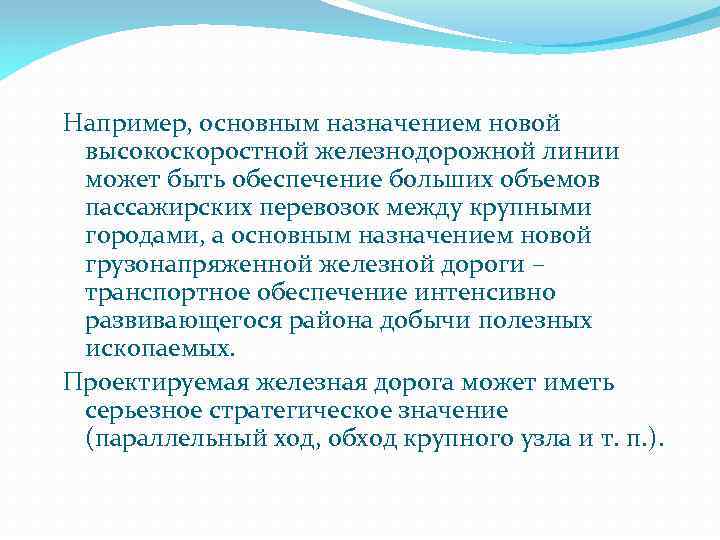 Например, основным назначением новой высокоскоростной железнодорожной линии может быть обеспечение больших объемов пассажирских перевозок между крупными городами, а основным назначением новой грузонапряженной железной дороги – транспортное обеспечение интенсивно развивающегося района добычи полезных ископаемых.

Проектируемая железная дорога может иметь серьезное стратегическое значение (параллельный ход, обход крупного узла и т. п.).